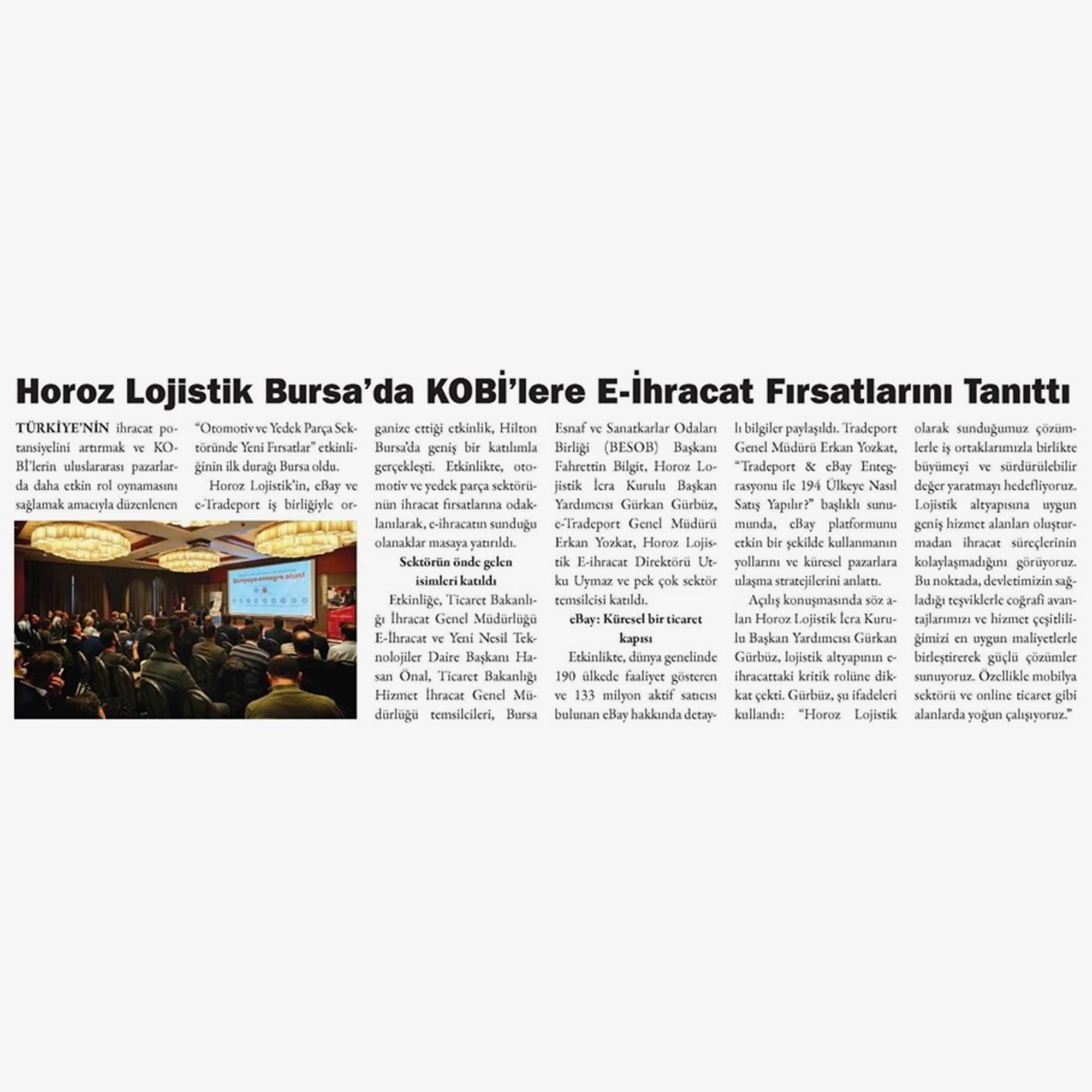 Horoz Lojistik Bursa'da KOBİ'lere E-İhracat Fırsatlarını Tanıttı

TÜRKİYE'NİN ihracat potansiyelini artırmak ve KOBİ'lerin uluslararası pazarlarda daha etkin rol oynamasını sağlamak amacıyla düzenlenen "Otomotiv ve Yedek Parça Sektöründe Yeni Fırsatlar" etkinliğinin ilk durağı Bursa oldu.

Horoz Lojistik'in, eBay ve e-Tradeport iş birliğiyle organize ettiği etkinlik, Hilton Bursa'da geniş bir katılımla gerçekleşti. Etkinlikte, otomotiv ve yedek parça sektörünün ihracat fırsatlarına odaklanılarak, e-ihracatın sunduğu olanaklar masaya yatırıldı.

Dünyaya entegre olun!

Sektörün önde gelen isimleri katıldı

Etkinliğe, Ticaret Bakanlığı İhracat Genel Müdürlüğü E-İhracat ve Yeni Nesil Teknolojiler Daire Başkanı Hasan Önal, Ticaret Bakanlığı Hizmet İhracat Genel Müdürlüğü temsilcileri, Bursa Esnaf ve Sanatkarlar Odaları Birliği (BESOB) Başkanı Fahrettin Bilgit, Horoz Lojistik İcra Kurulu Başkan Yardımcısı Gürkan Gürbüz, e-Tradeport Genel Müdürü Erkan Yozkat, Horoz Lojistik E-ihracat Direktörü Utku Uymaz ve pek çok sektör temsilcisi katıldı.

eBay: Küresel bir ticaret kapısı

Etkinlikte, dünya genelinde 190 ülkede faaliyet gösteren ve 133 milyon aktif satıcısı bulunan eBay hakkında detaylı bilgiler paylaşıldı. Tradeport Genel Müdürü Erkan Yozkat, "Tradeport & eBay Entegrasyonu ile 194 Ülkeye Nasıl Satış Yapılır?" başlıklı sunumunda, eBay platformunu etkin bir şekilde kullanmanın yollarını ve küresel pazarlara ulaşma stratejilerini anlattı.

Açılış konuşmasında söz alan Horoz Lojistik İcra Kurulu Başkan Yardımcısı Gürkan Gürbüz, lojistik altyapının e-ihracattaki kritik rolüne dikkat çekti. Gürbüz, şu ifadeleri kullandı: "Horoz Lojistik olarak sunduğumuz çözümlerle iş ortaklarımızla birlikte büyümeyi ve sürdürülebilir değer yaratmayı hedefliyoruz. Lojistik altyapısına uygun geniş hizmet alanları oluşturmadan ihracat süreçlerinin kolaylaşmadığını görüyoruz. Bu noktada, devletimizin sağladığı teşviklerle coğrafi avantajlarımızı ve hizmet çeşitliliğimizi en uygun maliyetlerle birleştirerek güçlü çözümler sunuyoruz. Özellikle mobilya sektörü ve online ticaret gibi alanlarda yoğun çalışıyoruz."